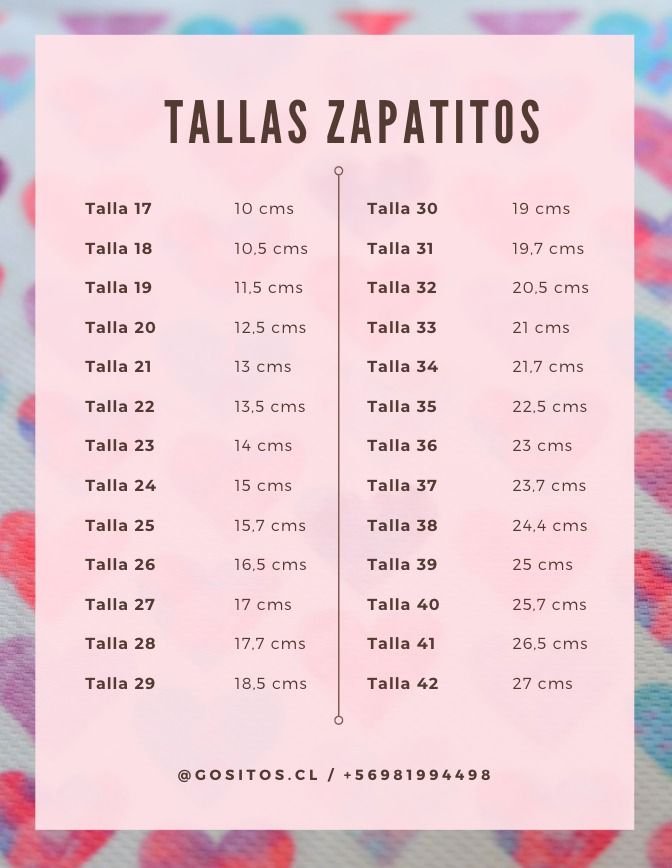 TALLAS ZAPATITOS

Talla 17 10 cms
Talla 18 10,5 cms
Talla 19 11,5 cms
Talla 20 12,5 cms
Talla 21 13 cms
Talla 22 13,5 cms
Talla 23 14 cms
Talla 24 15 cms
Talla 25 15,7 cms
Talla 26 16,5 cms
Talla 27 17 cms
Talla 28 17,7 cms
Talla 29 18,5 cms

Talla 30 19 cms
Talla 31 19,7 cms
Talla 32 20,5 cms
Talla 33 21 cms
Talla 34 21,7 cms
Talla 35 22,5 cms
Talla 36 23 cms
Talla 37 23,7 cms
Talla 38 24,4 cms
Talla 39 25 cms
Talla 40 25,7 cms
Talla 41 26,5 cms
Talla 42 27 cms

@GOSITOS.CL / +56981994498